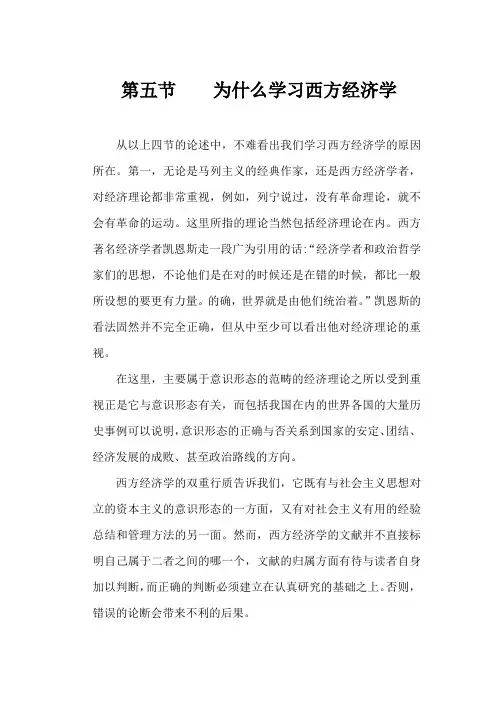 第五节　　为什么学习西方经济学

从以上四节的论述中，不难看出我们学习西方经济学的原因所在。第一，无论是马列主义的经典作家，还是西方经济学者，对经济理论都非常重视，例如，列宁说过，没有革命理论，就不会有革命的运动。这里所指的理论当然包括经济理论在内。西方著名经济学者凯恩斯走一段广为引用的话:“经济学者和政治哲学家们的思想，不论他们是在对的时候还是在错的时候，都比一般所设想的要更有力量。的确，世界就是由他们统治着。”凯恩斯的看法固然并不完全正确，但从中至少可以看出他对经济理论的重视。

在这里，主要属于意识形态的范畴的经济理论之所以受到重视正是它与意识形态有关，而包括我国在内的世界各国的大量历史事例可以说明，意识形态的正确与否关系到国家的安定、团结、经济发展的成败、甚至政治路线的方向。

西方经济学的双重行质告诉我们，它既有与社会主义思想对立的资本主义的意识形态的一方面，又有对社会主义有用的经验总结和管理方法的另一面。然而，西方经济学的文献并不直接标明自己属于二者之间的哪一个，文献的归属方面有待与读者自身加以判断，而正确的判断必须建立在认真研究的基础之上。否则，错误的论断会带来不利的后果。